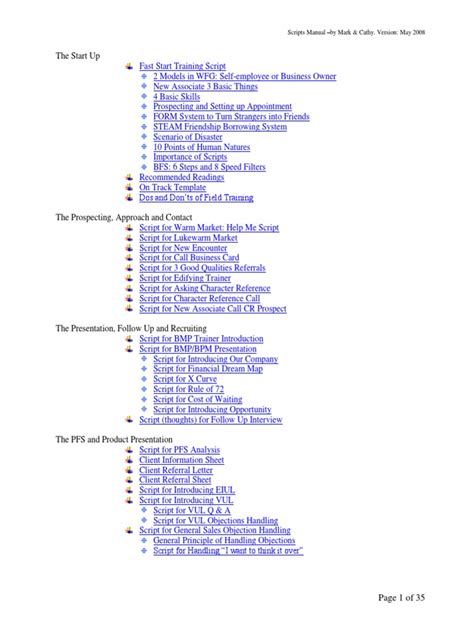 Scripts Manual –by Mark & Cathy. Version: May 2008

The Start Up
Fast Start Training Script
2 Models in WFG: Self-employee or Business Owner
New Associate 3 Basic Things
4 Basic Skills
Prospecting and Setting up Appointment
FORM System to Turn Strangers into Friends
STEAM Friendship Borrowing System
Scenario of Disaster
10 Points of Human Natures
Importance of Scripts
BFS: 6 Steps and 8 Speed Filters
Recommended Readings
On Track Template
Dos and Don'ts of Field Training

The Prospecting, Approach and Contact
Script for Warm Market: Help Me Script
Script for Lukewarm Market
Script for New Encounter
Script for Call Business Card
Script for 3 Good Qualities Referrals
Script for Edifying Trainer
Script for Asking Character Reference
Script for Character Reference Call
Script for New Associate Call CR Prospect

The Presentation, Follow Up and Recruiting
Script for BMP Trainer Introduction
Script for BMP/BPM Presentation
Script for Introducing Our Company
Script for Financial Dream Map
Script for X Curve
Script for Rule of 72
Script for Cost of Waiting
Script for Introducing Opportunity
Script (thoughts) for Follow Up Interview

The PFS and Product Presentation
Script for PFS Analysis
Client Information Sheet
Client Referral Letter
Client Referral Sheet
Script for Introducing EIUL
Script for Introducing VUL
Script for VUL Q & A
Script for VUL Objections Handling
Script for General Sales Objection Handling
General Principle of Handling Objections
Script for Handling "I want to think it over"

Page 1 of 35